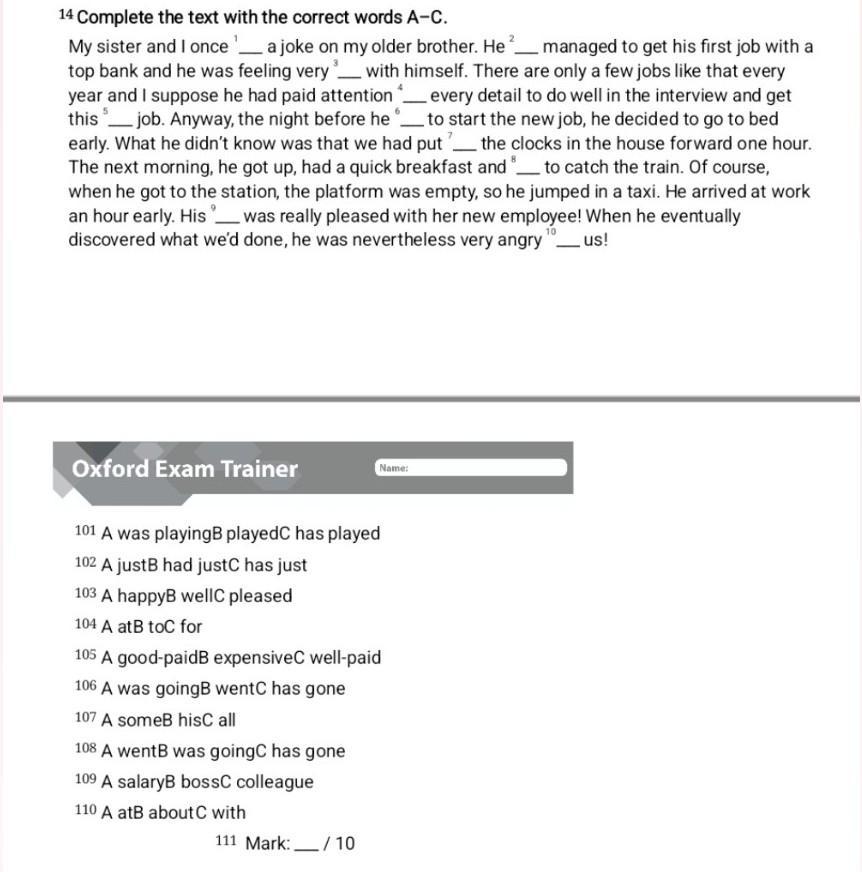 14 Complete the text with the correct words A–C.

My sister and I once $^1$___ a joke on my older brother. He $^2$___ managed to get his first job with a top bank and he was feeling very $^3$___ with himself. There are only a few jobs like that every year and I suppose he had paid attention $^4$___ every detail to do well in the interview and get this $^5$___ job. Anyway, the night before he $^6$___ to start the new job, he decided to go to bed early. What he didn't know was that we had put $^7$___ the clocks in the house forward one hour. The next morning, he got up, had a quick breakfast and $^8$___ to catch the train. Of course, when he got to the station, the platform was empty, so he jumped in a taxi. He arrived at work an hour early. His $^9$___ was really pleased with her new employee! When he eventually discovered what we'd done, he was nevertheless very angry $^{10}$___ us!

Oxford Exam Trainer

Name:

101 A was playingB playedC has played

102 A justB had justC has just

103 A happyB wellC pleased

104 A atB toC for

105 A good-paidB expensiveC well-paid

106 A was goingB wentC has gone

107 A someB hisC all

108 A wentB was goingC has gone

109 A salaryB bossC colleague

110 A atB aboutC with

111 Mark: ___ / 10